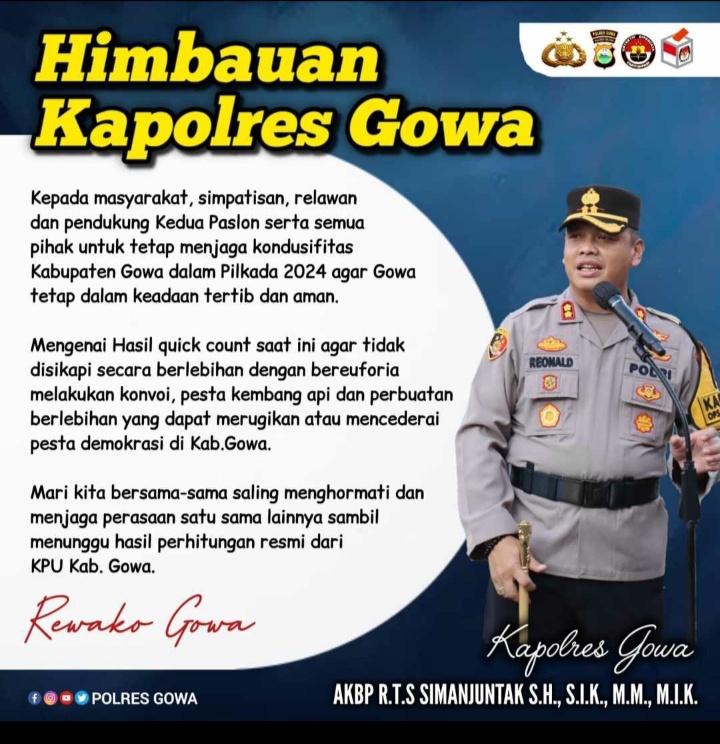 Himbauan Kapolres Gowa

Kepada masyarakat, simpatisan, relawan dan pendukung Kedua Paslon serta semua pihak untuk tetap menjaga kondusifitas Kabupaten Gowa dalam Pilkada 2024 agar Gowa tetap dalam keadaan tertib dan aman.

Mengenai Hasil quick count saat ini agar tidak disikapi secara berlebihan dengan bereuforia melakukan konvoi, pesta kembang api dan perbuatan berlebihan yang dapat merugikan atau mencederai pesta demokrasi di Kab.Gowa.

Mari kita bersama-sama saling menghormati dan menjaga perasaan satu sama lainnya sambil menunggu hasil perhitungan resmi dari KPU Kab. Gowa.

Rewako Gowa

REONALD
POLRI

Kapolres Gowa

POLRES GOWA

AKBP R.T.S SIMANJUNTAK S.H., S.I.K., M.M., M.I.K.